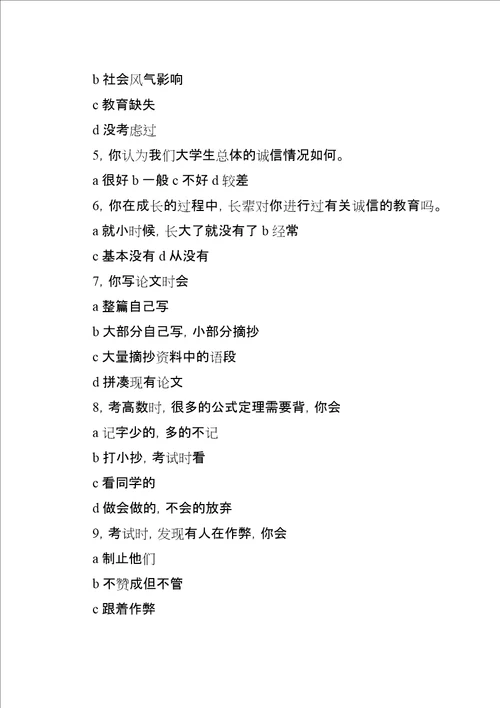 b 社会风气影响

c 教育缺失

d 没考虑过

5, 你认为我们大学生总体的诚信情况如何。

a 很好 b 一般 c 不好 d 较差

6, 你在成长的过程中, 长辈对你进行过有关诚信的教育吗。

a 就小时候, 长大了就没有了 b 经常

c 基本没有 d 从没有

7, 你写论文时会

a 整篇自己写

b 大部分自己写, 小部分摘抄

c 大量摘抄资料中的语段

d 拼凑现有论文

8, 考高数时, 很多的公式定理需要背, 你会

a 记字少的, 多的不记

b 打小抄, 考试时看

c 看同学的

d 做会做的, 不会的放弃

9, 考试时, 发现有人在作弊, 你会

a 制止他们

b 不赞成但不管

c 跟着作弊